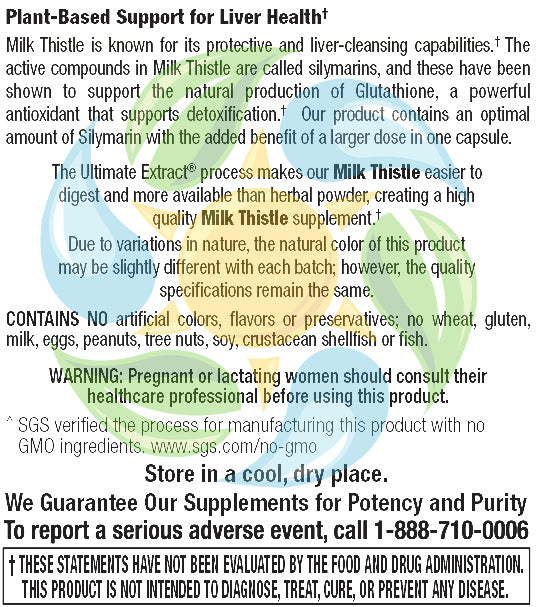 Plant-Based Support for Liver Health†

Milk Thistle is known for its protective and liver-cleansing capabilities.† The active compounds in Milk Thistle are called silymarins, and these have been shown to support the natural production of Glutathione, a powerful antioxidant that supports detoxification.† Our product contains an optimal amount of Silymarin with the added benefit of a larger dose in one capsule.

The Ultimate Extract® process makes our Milk Thistle easier to digest and more available than herbal powder, creating a high quality Milk Thistle supplement.†

Due to variations in nature, the natural color of this product may be slightly different with each batch; however, the quality specifications remain the same.

CONTAINS NO artificial colors, flavors or preservatives; no wheat, gluten, milk, eggs, peanuts, tree nuts, soy, crustacean shellfish or fish.

WARNING: Pregnant or lactating women should consult their healthcare professional before using this product.

^ SGS verified the process for manufacturing this product with no GMO ingredients. www.sgs.com/no-gmo

Store in a cool, dry place.

We Guarantee Our Supplements for Potency and Purity

To report a serious adverse event, call 1-888-710-0006

† THESE STATEMENTS HAVE NOT BEEN EVALUATED BY THE FOOD AND DRUG ADMINISTRATION. THIS PRODUCT IS NOT INTENDED TO DIAGNOSE, TREAT, CURE, OR PREVENT ANY DISEASE.